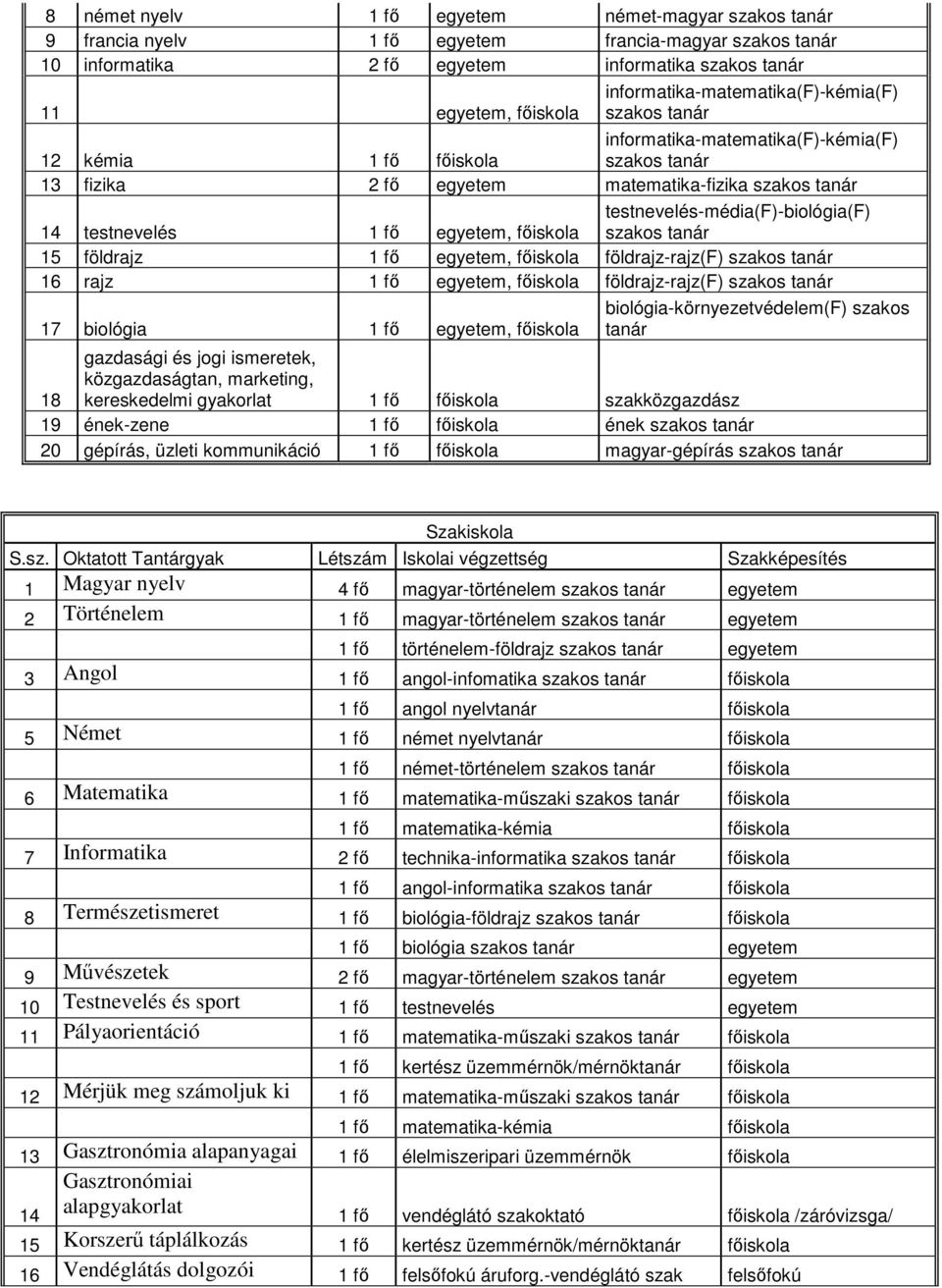 | 8 | német nyelv | 1 fő | egyetem | német-magyar szakos tanár |
|---|---|---|---|---|
| 9 | francia nyelv | 1 fő | egyetem | francia-magyar szakos tanár |
| 10 | informatika | 2 fő | egyetem | informatika szakos tanár |
| 11 | | | egyetem, főiskola | informatika-matematika(F)-kémia(F) szakos tanár |
| 12 | kémia | 1 fő | főiskola | informatika-matematika(F)-kémia(F) szakos tanár |
| 13 | fizika | 2 fő | egyetem | matematika-fizika szakos tanár |
| 14 | testnevelés | 1 fő | egyetem, főiskola | testnevelés-média(F)-biológia(F) szakos tanár |
| 15 | földrajz | 1 fő | egyetem, főiskola | földrajz-rajz(F) szakos tanár |
| 16 | rajz | 1 fő | egyetem, főiskola | földrajz-rajz(F) szakos tanár |
| 17 | biológia | 1 fő | egyetem, főiskola | biológia-környezetvédelem(F) szakos tanár |
| 18 | gazdasági és jogi ismeretek, közgazdaságtan, marketing, kereskedelmi gyakorlat | 1 fő | főiskola | szakközgazdász |
| 19 | ének-zene | 1 fő | főiskola | ének szakos tanár |
| 20 | gépírás, üzleti kommunikáció | 1 fő | főiskola | magyar-gépírás szakos tanár |

Szakiskola

| S.sz. | Oktatott Tantárgyak | Létszám | Iskolai végzettség | Szakképesítés |
|---|---|---|---|---|
| 1 | Magyar nyelv | 4 fő | magyar-történelem szakos tanár | egyetem |
| 2 | Történelem | 1 fő | magyar-történelem szakos tanár | egyetem |
| | | 1 fő | történelem-földrajz szakos tanár | egyetem |
| 3 | Angol | 1 fő | angol-infomatika szakos tanár | főiskola |
| | | 1 fő | angol nyelvtanár | főiskola |
| 5 | Német | 1 fő | német nyelvtanár | főiskola |
| | | 1 fő | német-történelem szakos tanár | főiskola |
| 6 | Matematika | 1 fő | matematika-műszaki szakos tanár | főiskola |
| | | 1 fő | matematika-kémia | főiskola |
| 7 | Informatika | 2 fő | technika-informatika szakos tanár | főiskola |
| | | 1 fő | angol-informatika szakos tanár | főiskola |
| 8 | Természetismeret | 1 fő | biológia-földrajz szakos tanár | főiskola |
| | | 1 fő | biológia szakos tanár | egyetem |
| 9 | Művészetek | 2 fő | magyar-történelem szakos tanár | egyetem |
| 10 | Testnevelés és sport | 1 fő | testnevelés | egyetem |
| 11 | Pályaorientáció | 1 fő | matematika-műszaki szakos tanár | főiskola |
| | | 1 fő | kertész üzemmérnök/mérnöktanár | főiskola |
| 12 | Mérjük meg számoljuk ki | 1 fő | matematika-műszaki szakos tanár | főiskola |
| | | 1 fő | matematika-kémia | főiskola |
| 13 | Gasztronómia alapanyagai | 1 fő | élelmiszeripari üzemmérnök | főiskola |
| 14 | Gasztronómiai alapgyakorlat | 1 fő | vendéglátó szakoktató | főiskola /záróvizsga/ |
| 15 | Korszerű táplálkozás | 1 fő | kertész üzemmérnök/mérnöktanár | főiskola |
| 16 | Vendéglátás dolgozói | 1 fő | felsőfokú áruforg.-vendéglátó szak | felsőfokú |